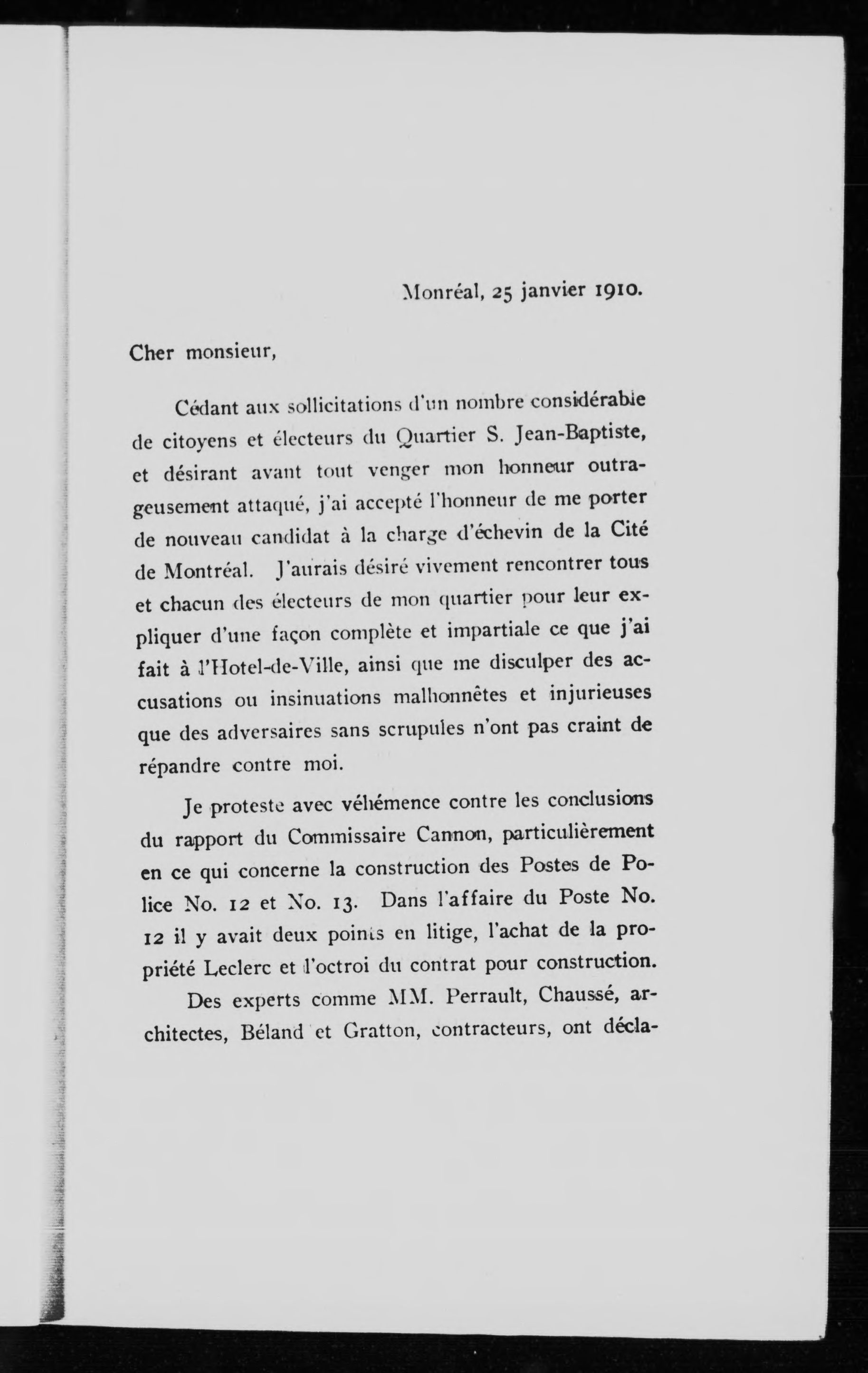 Monréal, 25 janvier 1910.

Cher monsieur,

Cédant aux sollicitations d'un nombre considérable de citoyens et électeurs du Quartier S. Jean-Baptiste, et désirant avant tout venger mon honneur outrageusement attaqué, j'ai accepté l'honneur de me porter de nouveau candidat à la charge d'échevin de la Cité de Montréal. J'aurais désiré vivement rencontrer tous et chacun des électeurs de mon quartier pour leur expliquer d'une façon complète et impartiale ce que j'ai fait à l'Hotel-de-Ville, ainsi que me disculper des accusations ou insinuations malhonnêtes et injurieuses que des adversaires sans scrupules n'ont pas craint de répandre contre moi.

Je proteste avec véhémence contre les conclusions du rapport du Commissaire Cannon, particulièrement en ce qui concerne la construction des Postes de Police No. 12 et No. 13. Dans l'affaire du Poste No. 12 il y avait deux points en litige, l'achat de la propriété Leclerc et l'octroi du contrat pour construction.

Des experts comme MM. Perrault, Chaussé, architectes, Béland et Gratton, contracteurs, ont décla-